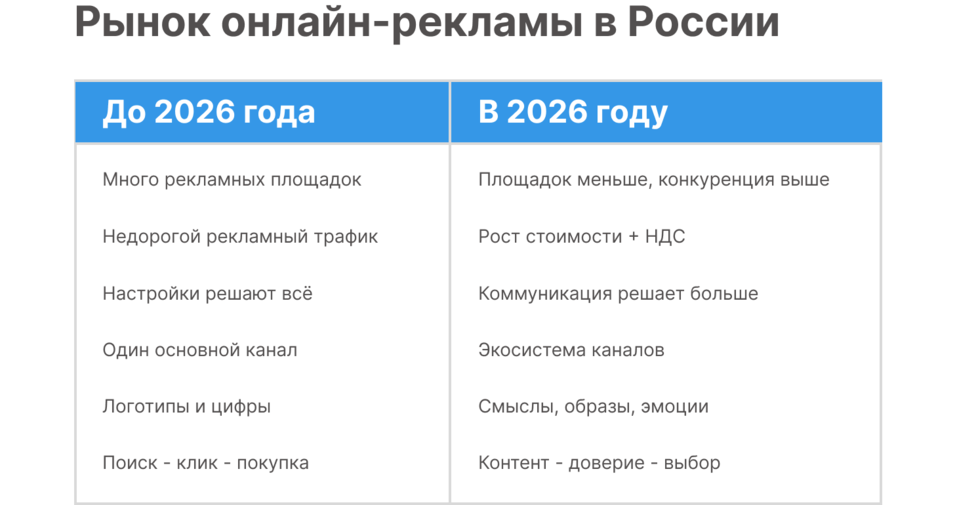 Рынок онлайн-рекламы в России

| До 2026 года | В 2026 году |
|---|---|
| Много рекламных площадок | Площадок меньше, конкуренция выше |
| Недорогой рекламный трафик | Рост стоимости + НДС |
| Настройки решают всё | Коммуникация решает больше |
| Один основной канал | Экосистема каналов |
| Логотипы и цифры | Смыслы, образы, эмоции |
| Поиск - клик - покупка | Контент - доверие - выбор |